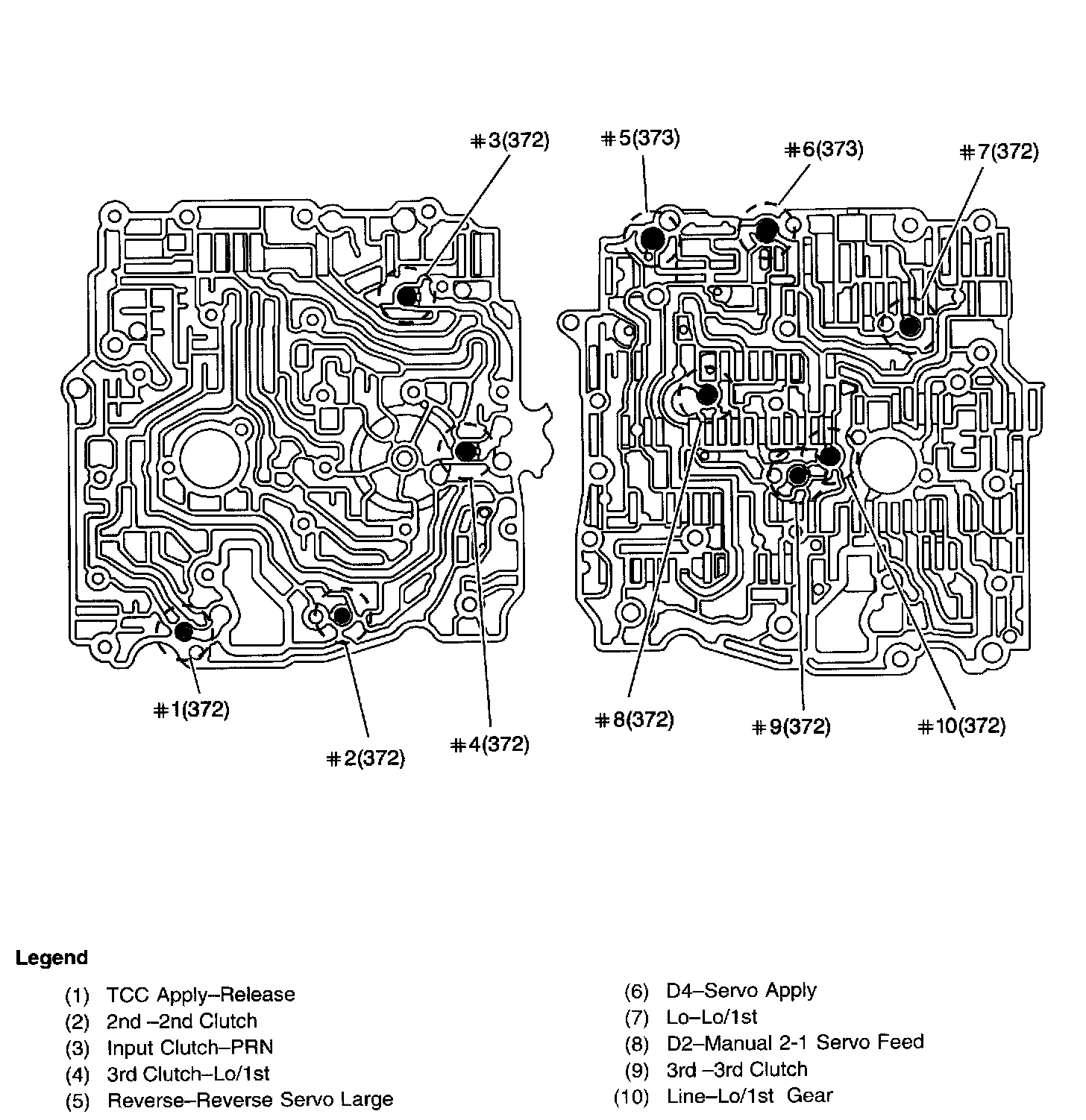 #3(372)

#5(373)

#6(373)

#7(372)

#1(372)

#2(372)

#4(372)

#8(372)

#9(372)

#10(372)

Legend

(1) TCC Apply–Release
(2) 2nd –2nd Clutch
(3) Input Clutch–PRN
(4) 3rd Clutch–Lo/1st
(5) Reverse–Reverse Servo Large

(6) D4–Servo Apply
(7) Lo–Lo/1st
(8) D2–Manual 2-1 Servo Feed
(9) 3rd –3rd Clutch
(10) Line–Lo/1st Gear